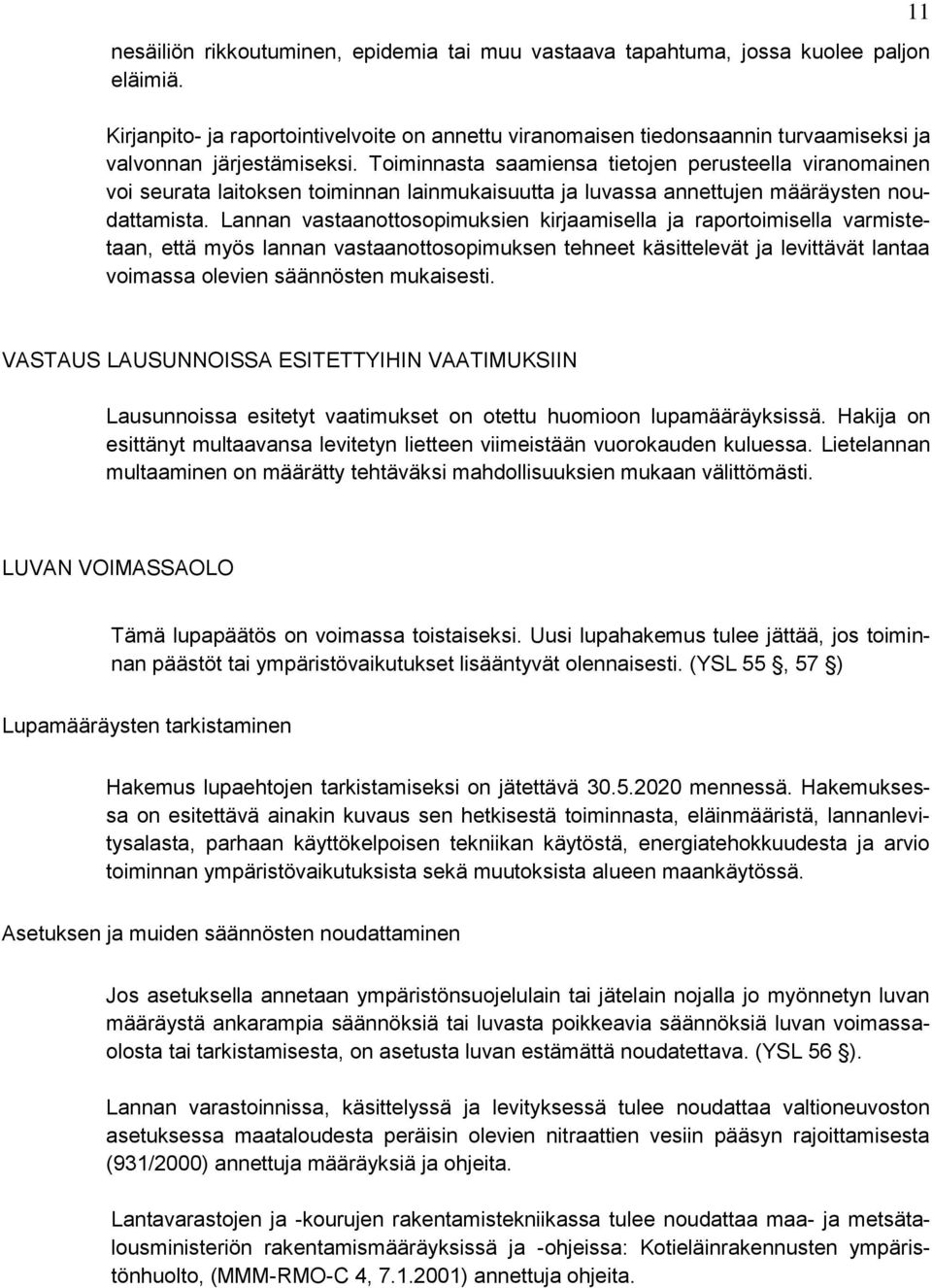 11

nesäiliön rikkoutuminen, epidemia tai muu vastaava tapahtuma, jossa kuolee paljon eläimiä.

Kirjanpito- ja raportointivelvoite on annettu viranomaisen tiedonsaannin turvaamiseksi ja valvonnan järjestämiseksi. Toiminnasta saamiensa tietojen perusteella viranomainen voi seurata laitoksen toiminnan lainmukaisuutta ja luvassa annettujen määräysten noudattamista. Lannan vastaanottosopimuksien kirjaamisella ja raportoimisella varmistetaan, että myös lannan vastaanottosopimuksen tehneet käsittelevät ja levittävät lantaa voimassa olevien säännösten mukaisesti.

VASTAUS LAUSUNNOISSA ESITETTYIHIN VAATIMUKSIIN

Lausunnoissa esitetyt vaatimukset on otettu huomioon lupamääräyksissä. Hakija on esittänyt multaavansa levitetyn lietteen viimeistään vuorokauden kuluessa. Lietelannan multaaminen on määrätty tehtäväksi mahdollisuuksien mukaan välittömästi.

LUVAN VOIMASSAOLO

Tämä lupapäätös on voimassa toistaiseksi. Uusi lupahakemus tulee jättää, jos toiminnan päästöt tai ympäristövaikutukset lisääntyvät olennaisesti. (YSL 55 , 57 )

Lupamääräysten tarkistaminen

Hakemus lupaehtojen tarkistamiseksi on jätettävä 30.5.2020 mennessä. Hakemuksessa on esitettävä ainakin kuvaus sen hetkisestä toiminnasta, eläinmääristä, lannanlevitysalasta, parhaan käyttökelpoisen tekniikan käytöstä, energiatehokkuudesta ja arvio toiminnan ympäristövaikutuksista sekä muutoksista alueen maankäytössä.

Asetuksen ja muiden säännösten noudattaminen

Jos asetuksella annetaan ympäristönsuojelulain tai jätelain nojalla jo myönnetyn luvan määräystä ankarampia säännöksiä tai luvasta poikkeavia säännöksiä luvan voimassaolosta tai tarkistamisesta, on asetusta luvan estämättä noudatettava. (YSL 56 ).

Lannan varastoinnissa, käsittelyssä ja levityksessä tulee noudattaa valtioneuvoston asetuksessa maataloudesta peräisin olevien nitraattien vesiin pääsyn rajoittamisesta (931/2000) annettuja määräyksiä ja ohjeita.

Lantavarastojen ja -kourujen rakentamistekniikassa tulee noudattaa maa- ja metsätalousministeriön rakentamismääräyksissä ja -ohjeissa: Kotieläinrakennusten ympäristönhuolto, (MMM-RMO-C 4, 7.1.2001) annettuja ohjeita.